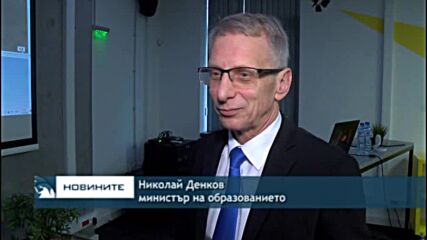 НОВИНИТЕ
Николай Денков
министър на образованието